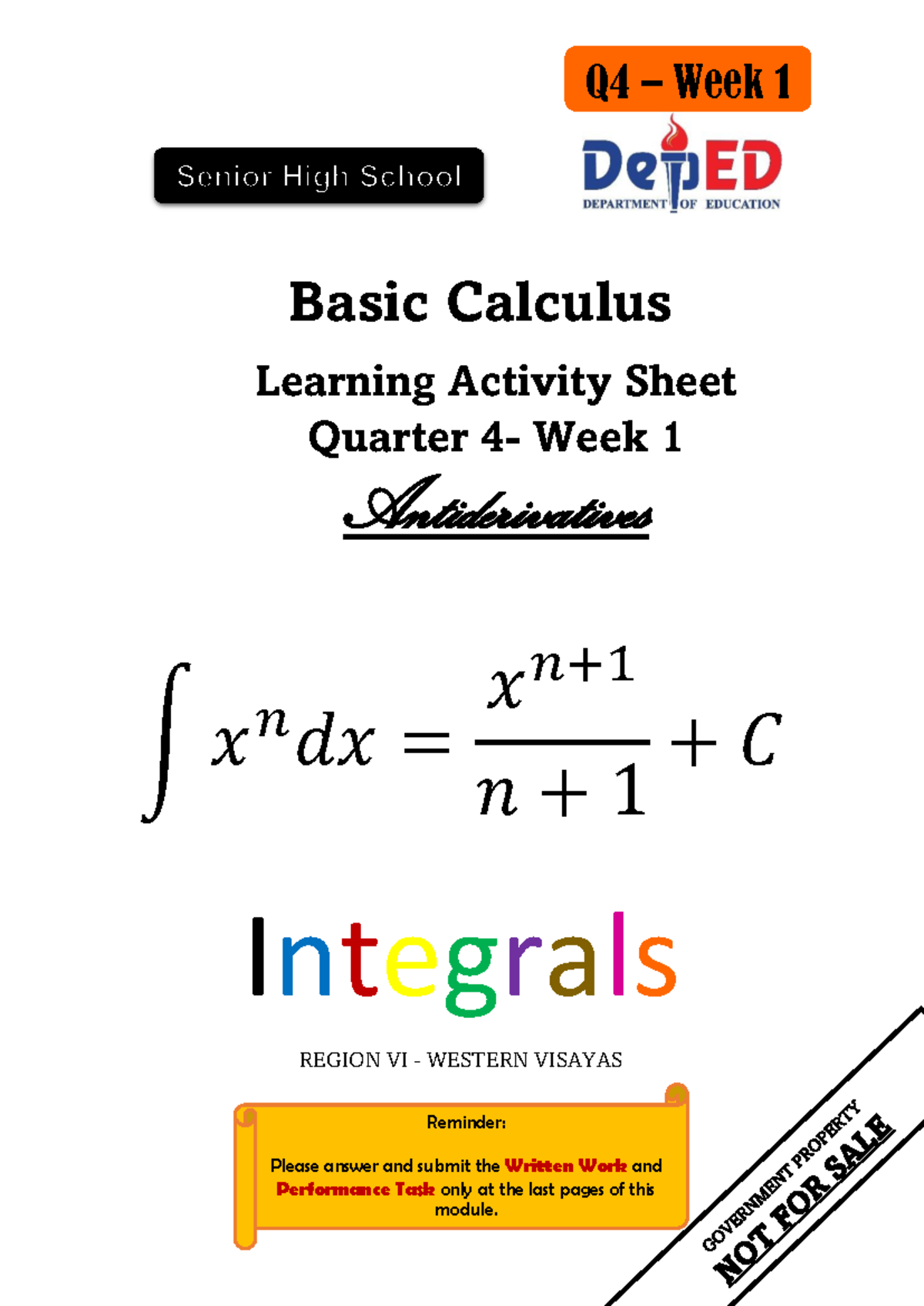 Q4 – Week 1

Senior High School

DepED
DEPARTMENT OF EDUCATION

Basic Calculus

Learning Activity Sheet
Quarter 4- Week 1

Antiderivatives

$\int x^n dx = \frac{x^{n+1}}{n+1} + C$

Integrals

REGION VI - WESTERN VISAYAS

Reminder:

Please answer and submit the Written Work and Performance Task only at the last pages of this module.

GOVERNMENT PROPERTY
NOT FOR SALE